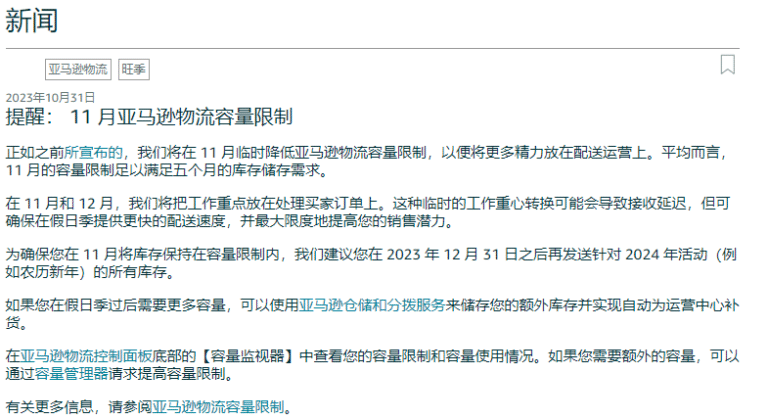 新闻

亚马逊物流 旺季

2023年10月31日

提醒： 11 月亚马逊物流容量限制

正如之前所宣布的，我们将在 11 月临时降低亚马逊物流容量限制，以便将更多精力放在配送运营上。平均而言，11 月的容量限制足以满足五个月的库存储存需求。

在 11 月和 12 月，我们将把工作重点放在处理买家订单上。这种临时的工作重心转换可能会导致接收延迟，但可确保在假日季提供更快的配送速度，并最大限度地提高您的销售潜力。

为确保您在 11 月将库存保持在容量限制内，我们建议您在 2023 年 12 月 31 日之后再发送针对 2024 年活动（例如农历新年）的所有库存。

如果您在假日季过后需要更多容量，可以使用亚马逊仓储和分拨服务来储存您的额外库存并实现自动为运营中心补货。

在亚马逊物流控制面板底部的【容量监视器】中查看您的容量限制和容量使用情况。如果您需要额外的容量，可以通过容量管理器请求提高容量限制。

有关更多信息，请参阅亚马逊物流容量限制。